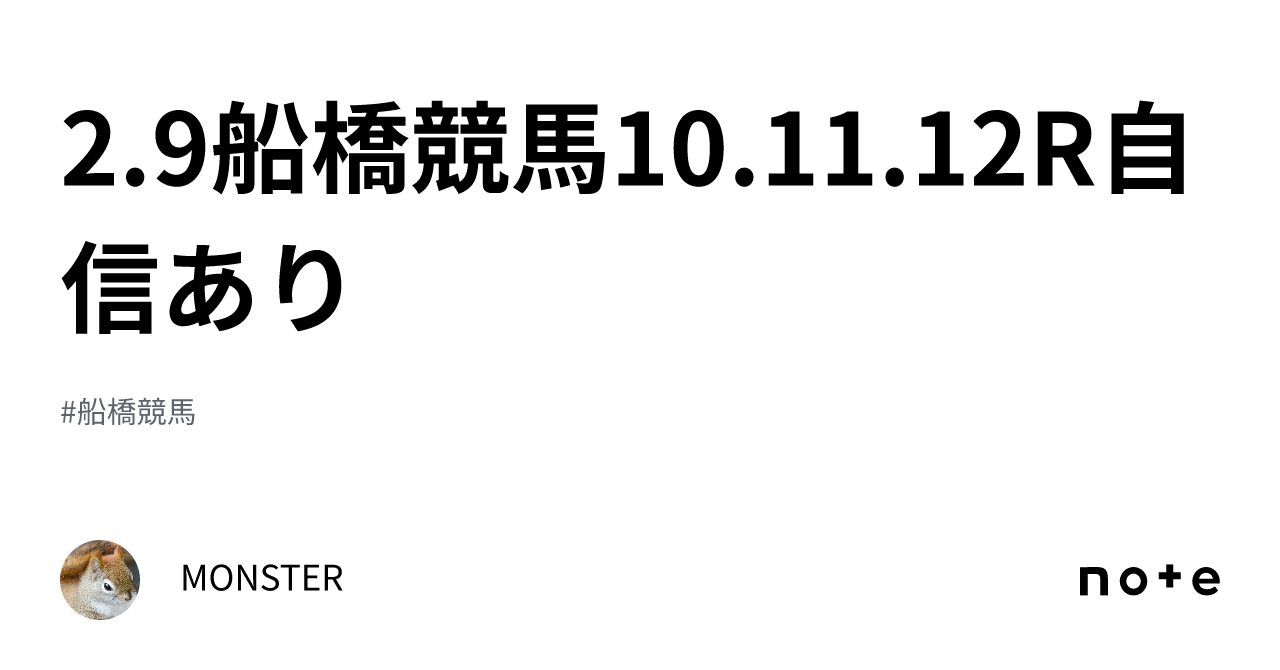 2.9船橋競馬10.11.12R自信あり

#船橋競馬

MONSTER

note